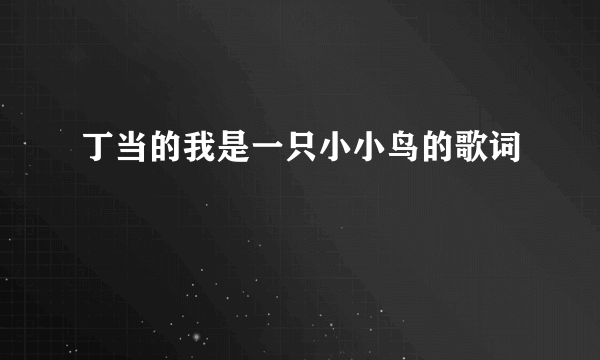 丁当的我是一只小小鸟的歌词